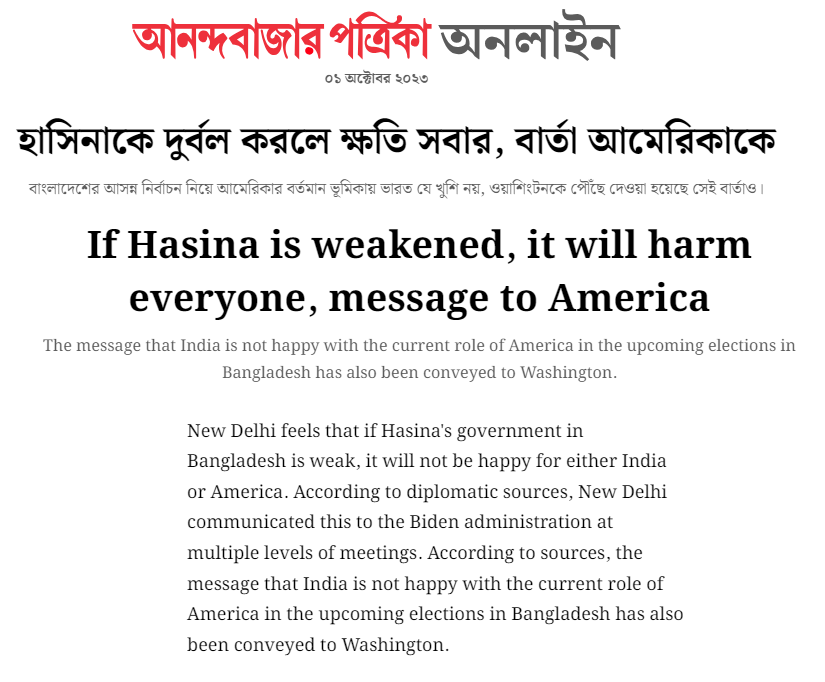 আনন্দবাজার পত্রিকা অনলাইন

০১ অক্টোবর ২০২৩

হাসিনাকে দুর্বল করলে ক্ষতি সবার, বার্তা আমেরিকাকে

বাংলাদেশের আসন্ন নির্বাচন নিয়ে আমেরিকার বর্তমান ভূমিকায় ভারত যে খুশি নয়, ওয়াশিংটনকে পৌঁছে দেওয়া হয়েছে সেই বার্তাও।

If Hasina is weakened, it will harm everyone, message to America

The message that India is not happy with the current role of America in the upcoming elections in Bangladesh has also been conveyed to Washington.

New Delhi feels that if Hasina's government in Bangladesh is weak, it will not be happy for either India or America. According to diplomatic sources, New Delhi communicated this to the Biden administration at multiple levels of meetings. According to sources, the message that India is not happy with the current role of America in the upcoming elections in Bangladesh has also been conveyed to Washington.